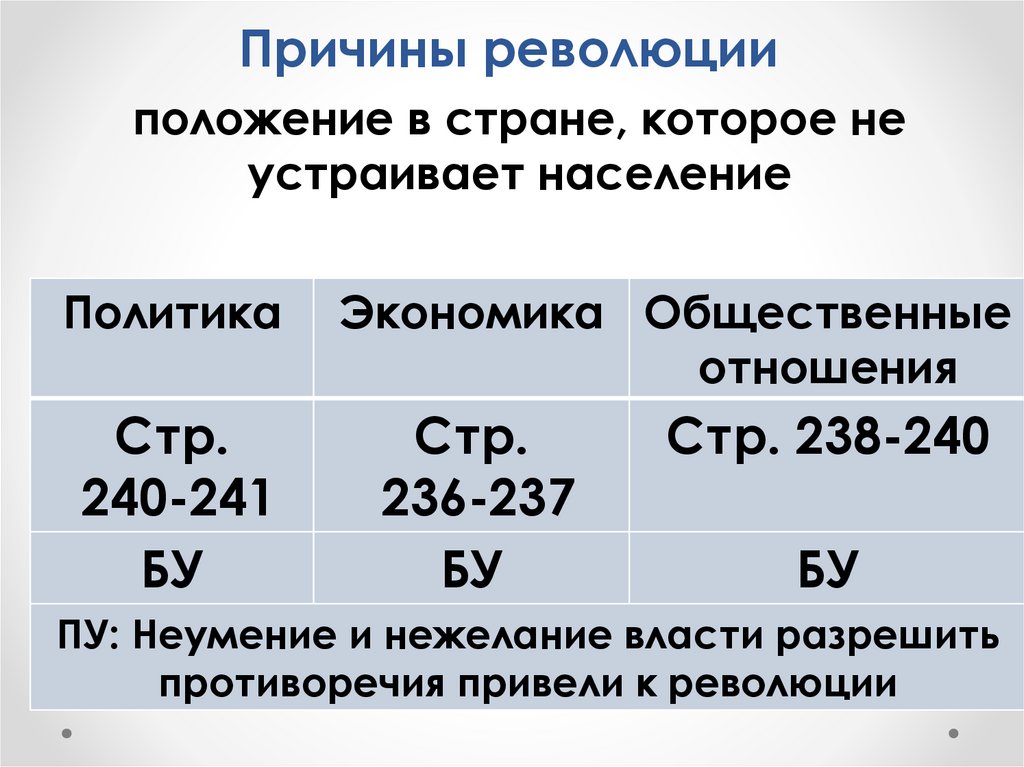 Причины революции

положение в стране, которое не устраивает население

| Политика | Экономика | Общественные отношения |
|---|---|---|
| Стр. 240-241 | Стр. 236-237 | Стр. 238-240 |
| БУ | БУ | БУ |
| ПУ: Неумение и нежелание власти разрешить противоречия привели к революции | | |